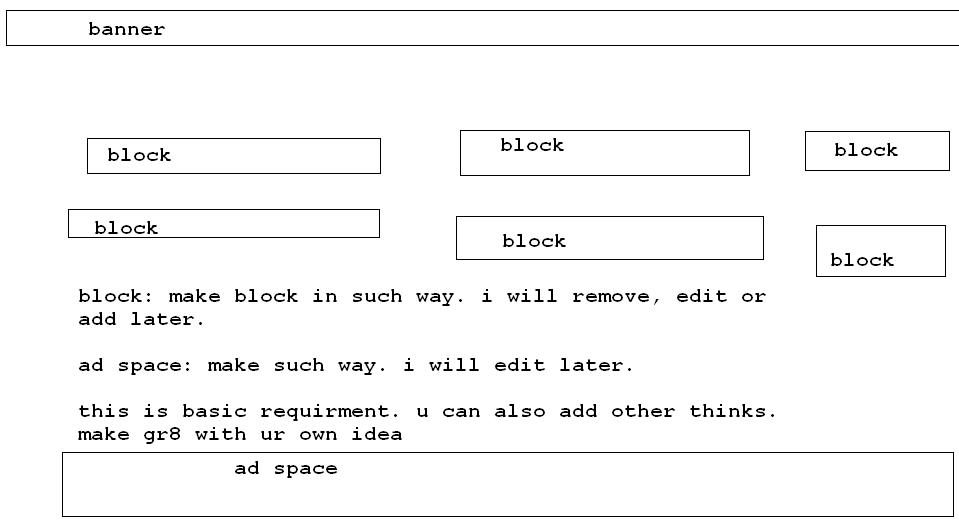 banner

block

block

block

block

block

block

block: make block in such way. i will remove, edit or add later.

ad space: make such way. i will edit later.

this is basic requirment. u can also add other thinks. make gr8 with ur own idea

ad space